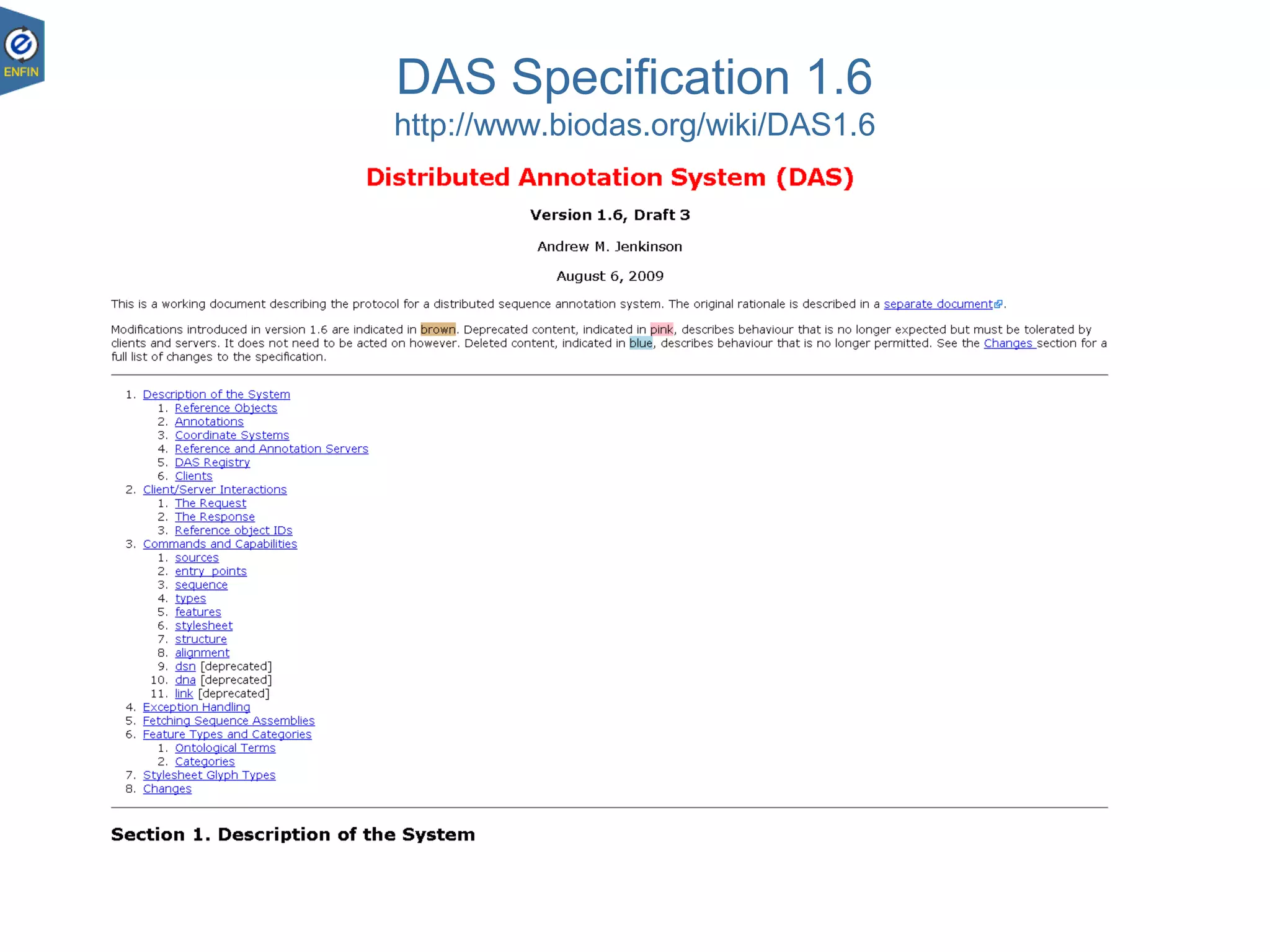 ENFIN

DAS Specification 1.6
http://www.biodas.org/wiki/DAS1.6

Distributed Annotation System (DAS)

Version 1.6, Draft 3

Andrew M. Jenkinson

August 6, 2009

This is a working document describing the protocol for a distributed sequence annotation system. The original rationale is described in a separate document.

Modifications introduced in version 1.6 are indicated in brown. Deprecated content, indicated in pink, describes behaviour that is no longer expected but must be tolerated by clients and servers. It does not need to be acted on however. Deleted content, indicated in blue, describes behaviour that is no longer permitted. See the Changes section for a full list of changes to the specification.

1. Description of the System
   1. Reference Objects
   2. Annotations
   3. Coordinate Systems
   4. Reference and Annotation Servers
   5. DAS Registry
   6. Clients
2. Client/Server Interactions
   1. The Request
   2. The Response
   3. Reference object IDs
3. Commands and Capabilities
   1. sources
   2. entry_points
   3. sequence
   4. types
   5. features
   6. stylesheet
   7. structure
   8. alignment
   9. dsn [deprecated]
   10. dna [deprecated]
   11. link [deprecated]
4. Exception Handling
5. Fetching Sequence Assemblies
6. Feature Types and Categories
   1. Ontological Terms
   2. Categories
7. Stylesheet Glyph Types
8. Changes

Section 1. Description of the System